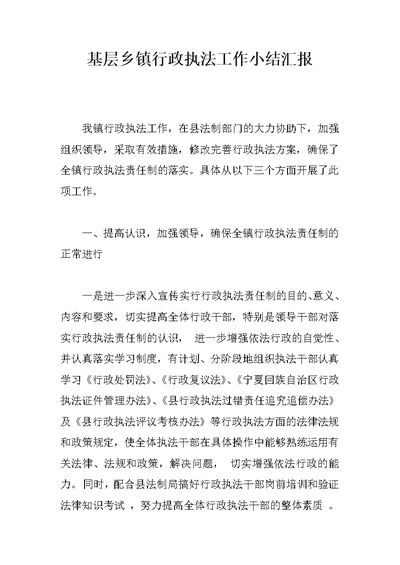 基层乡镇行政执法工作小结汇报

我镇行政执法工作，在县法制部门的大力协助下，加强组织领导，采取有效措施，修改完善行政执法方案，确保了全镇行政执法责任制的落实。具体从以下三个方面开展了此项工作。

一、提高认识，加强领导，确保全镇行政执法责任制的正常进行

一是进一步深入宣传实行行政执法责任制的目的、意义、内容和要求，切实提高全体行政干部，特别是领导干部对落实行政执法责任制的认识， 进一步增强依法行政的自觉性、并认真落实学习制度，有计划、分阶段地组织执法干部认真学习《行政处罚法》、《行政复议法》、《宁夏回族自治区行政执法证件管理办法》、《县行政执法过错责任追究追偿办法》及《县行政执法评议考核办法》等行政执法方面的法律法规和政策规定，使全体执法干部在具体操作中能够熟练运用有关法律、法规和政策，解决问题， 切实增强依法行政的能力。同时，配合县法制局搞好行政执法干部岗前培训和验证法律知识考试 ，努力提高全体行政执法干部的整体素质 。